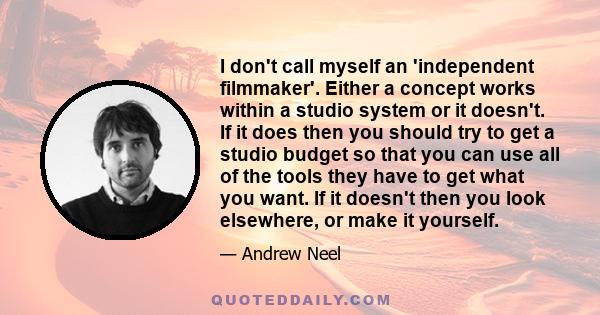 I don't call myself an 'independent filmmaker'. Either a concept works within a studio system or it doesn't. If it does then you should try to get a studio budget so that you can use all of the tools they have to get what you want. If it doesn't then you look elsewhere, or make it yourself.

— Andrew Neel

QUOTEDDAILY.COM